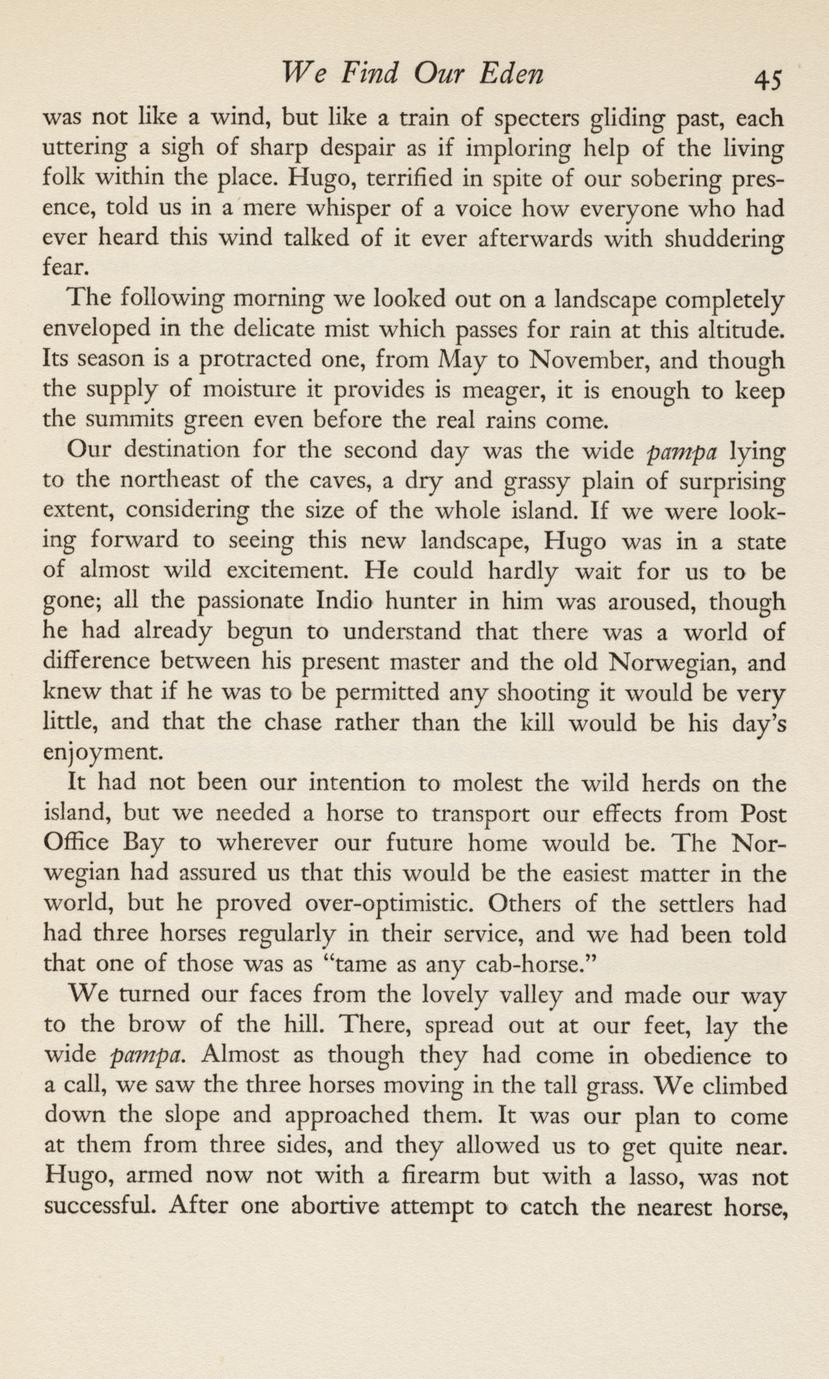 We Find Our Eden 45

was not like a wind, but like a train of specters gliding past, each uttering a sigh of sharp despair as if imploring help of the living folk within the place. Hugo, terrified in spite of our sobering presence, told us in a mere whisper of a voice how everyone who had ever heard this wind talked of it ever afterwards with shuddering fear.

The following morning we looked out on a landscape completely enveloped in the delicate mist which passes for rain at this altitude. Its season is a protracted one, from May to November, and though the supply of moisture it provides is meager, it is enough to keep the summits green even before the real rains come.

Our destination for the second day was the wide pampa lying to the northeast of the caves, a dry and grassy plain of surprising extent, considering the size of the whole island. If we were looking forward to seeing this new landscape, Hugo was in a state of almost wild excitement. He could hardly wait for us to be gone; all the passionate Indio hunter in him was aroused, though he had already begun to understand that there was a world of difference between his present master and the old Norwegian, and knew that if he was to be permitted any shooting it would be very little, and that the chase rather than the kill would be his day's enjoyment.

It had not been our intention to molest the wild herds on the island, but we needed a horse to transport our effects from Post Office Bay to wherever our future home would be. The Norwegian had assured us that this would be the easiest matter in the world, but he proved over-optimistic. Others of the settlers had had three horses regularly in their service, and we had been told that one of those was as "tame as any cab-horse."

We turned our faces from the lovely valley and made our way to the brow of the hill. There, spread out at our feet, lay the wide pampa. Almost as though they had come in obedience to a call, we saw the three horses moving in the tall grass. We climbed down the slope and approached them. It was our plan to come at them from three sides, and they allowed us to get quite near. Hugo, armed now not with a firearm but with a lasso, was not successful. After one abortive attempt to catch the nearest horse,